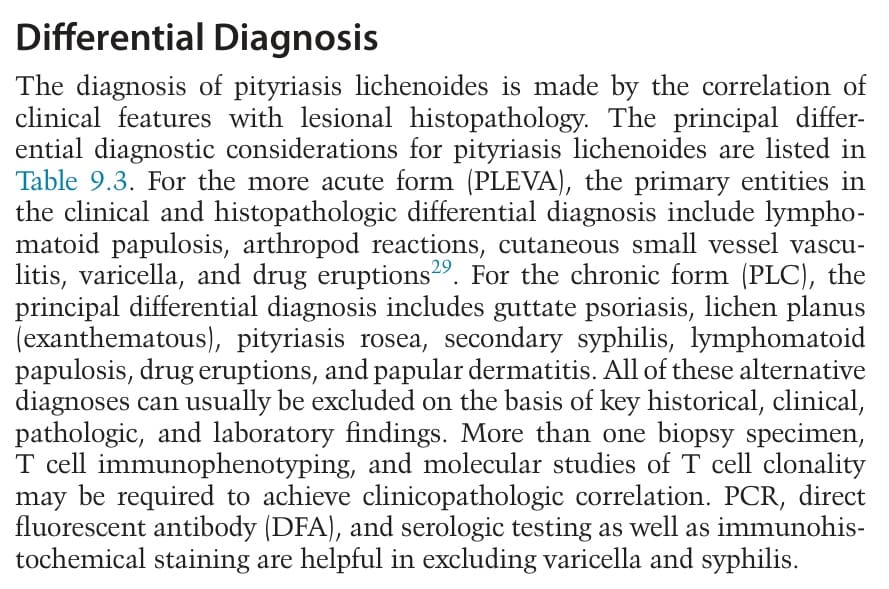 Differential Diagnosis

The diagnosis of pityriasis lichenoides is made by the correlation of clinical features with lesional histopathology. The principal differential diagnostic considerations for pityriasis lichenoides are listed in Table 9.3. For the more acute form (PLEVA), the primary entities in the clinical and histopathologic differential diagnosis include lymphomatoid papulosis, arthropod reactions, cutaneous small vessel vasculitis, varicella, and drug eruptions$^{29}$. For the chronic form (PLC), the principal differential diagnosis includes guttate psoriasis, lichen planus (exanthematous), pityriasis rosea, secondary syphilis, lymphomatoid papulosis, drug eruptions, and papular dermatitis. All of these alternative diagnoses can usually be excluded on the basis of key historical, clinical, pathologic, and laboratory findings. More than one biopsy specimen, T cell immunophenotyping, and molecular studies of T cell clonality may be required to achieve clinicopathologic correlation. PCR, direct fluorescent antibody (DFA), and serologic testing as well as immunohistochemical staining are helpful in excluding varicella and syphilis.